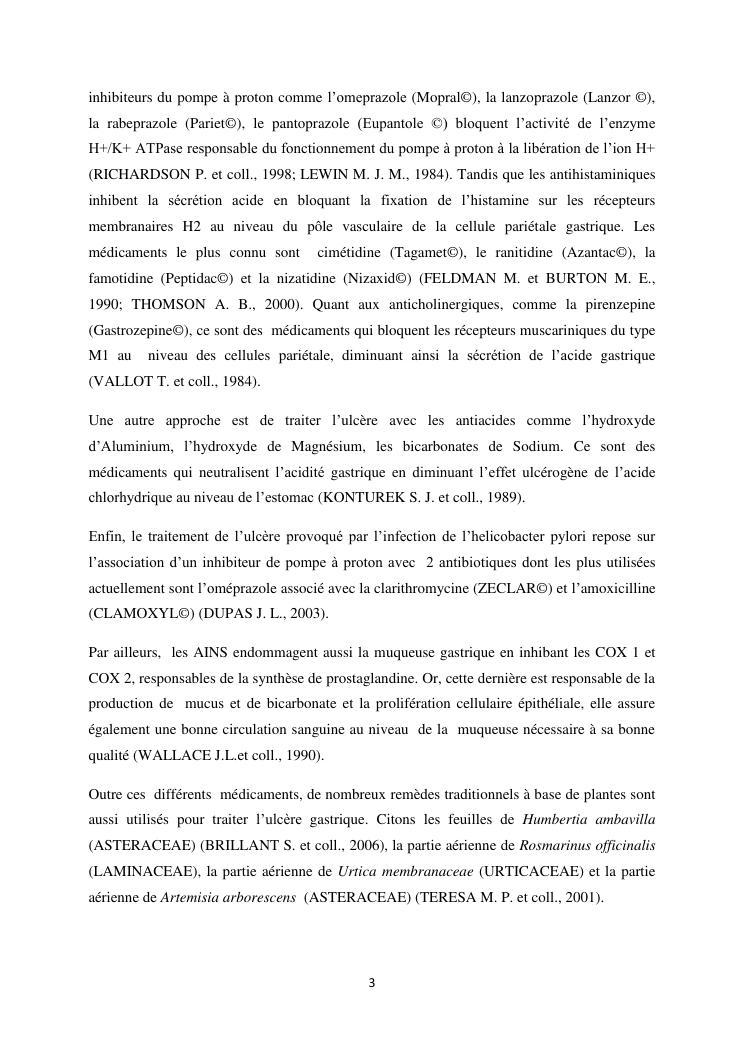 inhibiteurs du pompe à proton comme l'omeprazole (Mopral©), la lanzoprazole (Lanzor ©), la rabeprazole (Pariet©), le pantoprazole (Eupantole ©) bloquent l'activité de l'enzyme H+/K+ ATPase responsable du fonctionnement du pompe à proton à la libération de l'ion H+ (RICHARDSON P. et coll., 1998; LEWIN M. J. M., 1984). Tandis que les antihistaminiques inhibent la sécrétion acide en bloquant la fixation de l'histamine sur les récepteurs membranaires H2 au niveau du pôle vasculaire de la cellule pariétale gastrique. Les médicaments le plus connu sont cimétidine (Tagamet©), le ranitidine (Azantac©), la famotidine (Peptidac©) et la nizatidine (Nizaxid©) (FELDMAN M. et BURTON M. E., 1990; THOMSON A. B., 2000). Quant aux anticholinergiques, comme la pirenzepine (Gastrozepine©), ce sont des médicaments qui bloquent les récepteurs muscariniques du type M1 au niveau des cellules pariétale, diminuant ainsi la sécrétion de l'acide gastrique (VALLOT T. et coll., 1984).

Une autre approche est de traiter l'ulcère avec les antiacides comme l'hydroxyde d'Aluminium, l'hydroxyde de Magnésium, les bicarbonates de Sodium. Ce sont des médicaments qui neutralisent l'acidité gastrique en diminuant l'effet ulcérogène de l'acide chlorhydrique au niveau de l'estomac (KONTUREK S. J. et coll., 1989).

Enfin, le traitement de l'ulcère provoqué par l'infection de l'helicobacter pylori repose sur l'association d'un inhibiteur de pompe à proton avec 2 antibiotiques dont les plus utilisées actuellement sont l'oméprazole associé avec la clarithromycine (ZECLAR©) et l'amoxicilline (CLAMOXYL©) (DUPAS J. L., 2003).

Par ailleurs, les AINS endommagent aussi la muqueuse gastrique en inhibant les COX 1 et COX 2, responsables de la synthèse de prostaglandine. Or, cette dernière est responsable de la production de mucus et de bicarbonate et la prolifération cellulaire épithéliale, elle assure également une bonne circulation sanguine au niveau de la muqueuse nécessaire à sa bonne qualité (WALLACE J.L.et coll., 1990).

Outre ces différents médicaments, de nombreux remèdes traditionnels à base de plantes sont aussi utilisés pour traiter l'ulcère gastrique. Citons les feuilles de Humbertia ambavilla (ASTERACEAE) (BRILLANT S. et coll., 2006), la partie aérienne de Rosmarinus officinalis (LAMINACEAE), la partie aérienne de Urtica membranaceae (URTICACEAE) et la partie aérienne de Artemisia arborescens (ASTERACEAE) (TERESA M. P. et coll., 2001).

3